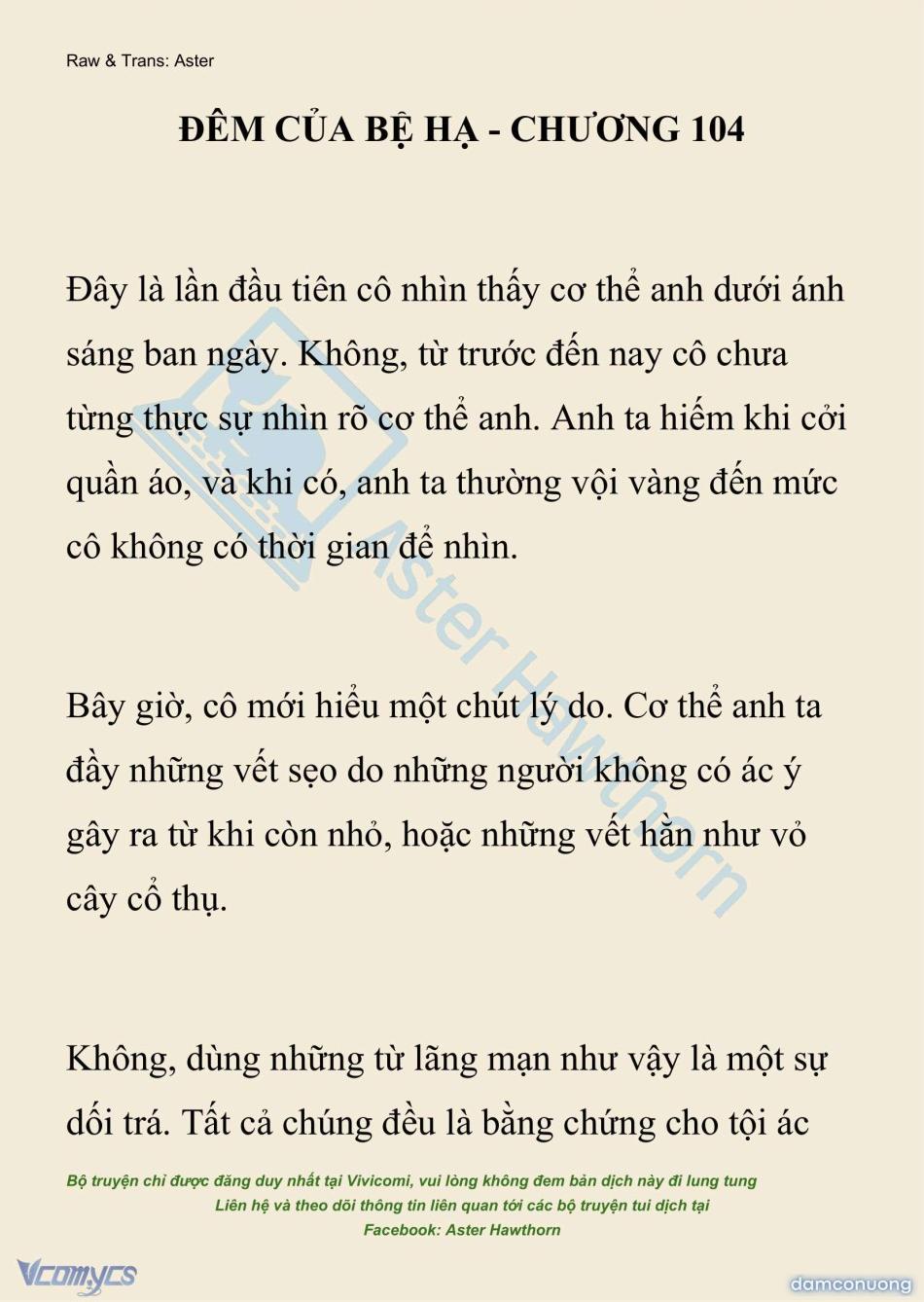 Raw & Trans: Aster

ĐÊM CỦA BỆ HẠ - CHƯƠNG 104

Đây là lần đầu tiên cô nhìn thấy cơ thể anh dưới ánh sáng ban ngày. Không, từ trước đến nay cô chưa từng thực sự nhìn rõ cơ thể anh. Anh ta hiếm khi cởi quần áo, và khi có, anh ta thường vội vàng đến mức cô không có thời gian để nhìn.

Bây giờ, cô mới hiểu một chút lý do. Cơ thể anh ta đầy những vết sẹo do những người không có ác ý gây ra từ khi còn nhỏ, hoặc những vết hằn như vỏ cây cổ thụ.

Không, dùng những từ lãng mạn như vậy là một sự dối trá. Tất cả chúng đều là bằng chứng cho tội ác

Aster Hawthorn

Bộ truyện chỉ được đăng duy nhất tại Vivicomi, vui lòng không đem bản dịch này đi lung tung
Liên hệ và theo dõi thông tin liên quan tới các bộ truyện tui dịch tại
Facebook: Aster Hawthorn

Vcomycs

damconuong